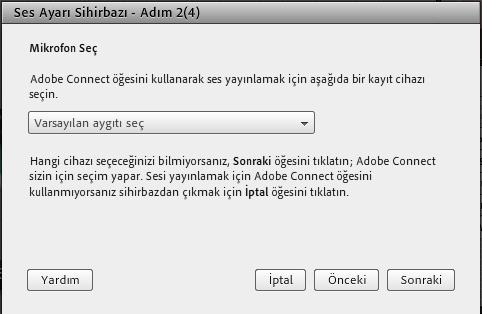 Ses Ayarı Sihirbazı - Adım 2(4)

Mikrofon Seç

Adobe Connect öğesini kullanarak ses yayınlamak için aşağıda bir kayıt cihazı seçin.

Varsayılan aygıtı seç

Hangi cihazı seçeceğinizi bilmiyorsanız, Sonraki öğesini tıklatın; Adobe Connect sizin için seçim yapar. Sesi yayınlamak için Adobe Connect öğesini kullanmıyorsanız sihirbazdan çıkmak için İptal öğesini tıklatın.

Yardım

İptal

Önceki

Sonraki